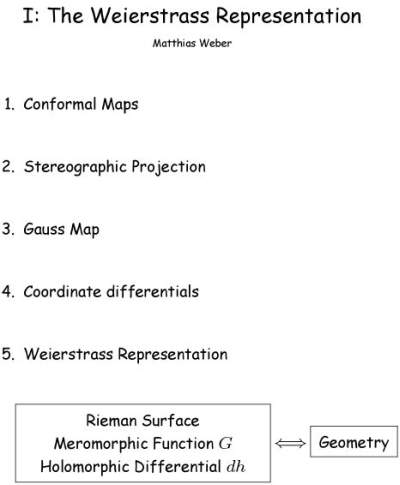 I: The Weierstrass Representation

Matthias Weber

1. Conformal Maps

2. Stereographic Projection

3. Gauss Map

4. Coordinate differentials

5. Weierstrass Representation

Rieman Surface
Meromorphic Function $G$
Holomorphic Differential $dh$

$\Longleftrightarrow$

Geometry